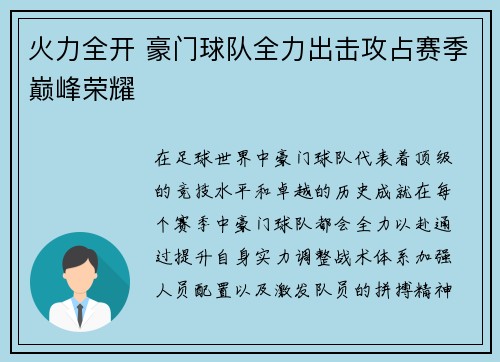 火力全开 豪门球队全力出击攻占赛季巅峰荣耀

在足球世界中豪门球队代表着顶级的竞技水平和卓越的历史成就在每个赛季中豪门球队都会全力以赴通过提升自身实力调整战术体系加强人员配置以及激发队员的拼搏精神